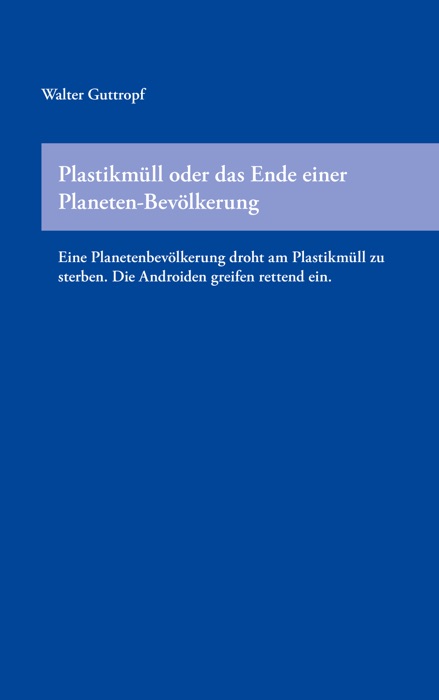 Walter Guttropf

Plastikmüll oder das Ende einer Planeten-Bevölkerung

Eine Planetenbevölkerung droht am Plastikmüll zu sterben. Die Androiden greifen rettend ein.